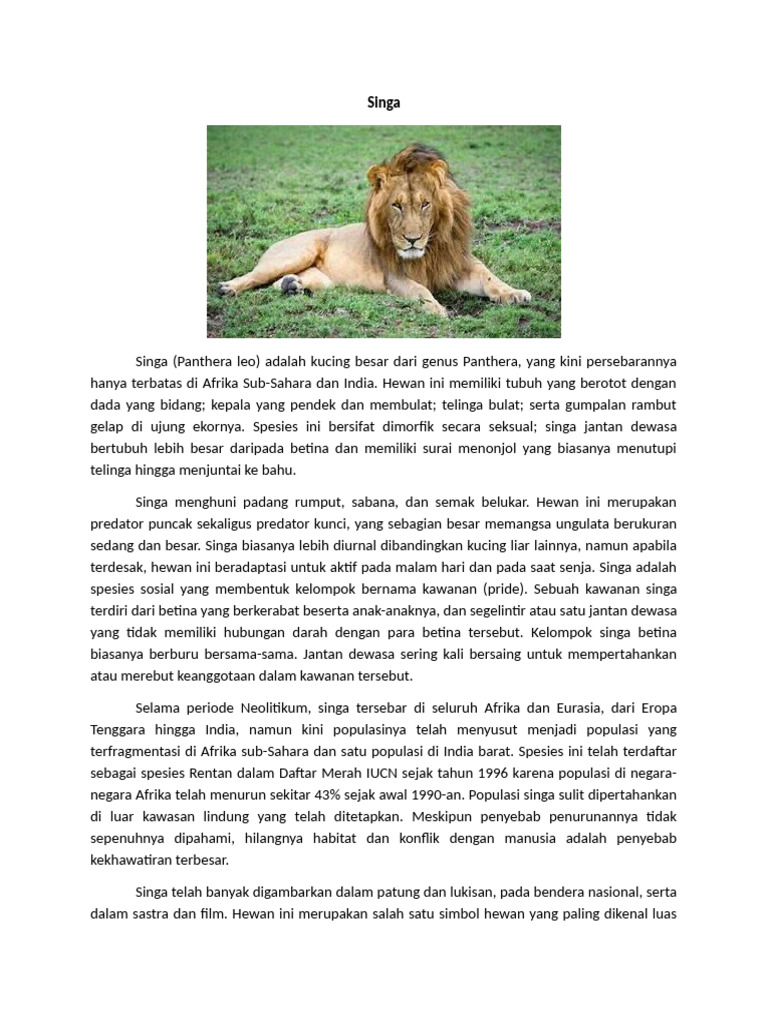 Singa

Singa (Panthera leo) adalah kucing besar dari genus Panthera, yang kini persebarannya hanya terbatas di Afrika Sub-Sahara dan India. Hewan ini memiliki tubuh yang berotot dengan dada yang bidang; kepala yang pendek dan membulat; telinga bulat; serta gumpalan rambut gelap di ujung ekornya. Spesies ini bersifat dimorfik secara seksual; singa jantan dewasa bertubuh lebih besar daripada betina dan memiliki surai menonjol yang biasanya menutupi telinga hingga menjuntai ke bahu.

Singa menghuni padang rumput, sabana, dan semak belukar. Hewan ini merupakan predator puncak sekaligus predator kunci, yang sebagian besar memangsa ungulata berukuran sedang dan besar. Singa biasanya lebih diurnal dibandingkan kucing liar lainnya, namun apabila terdesak, hewan ini beradaptasi untuk aktif pada malam hari dan pada saat senja. Singa adalah spesies sosial yang membentuk kelompok bernama kawanan (pride). Sebuah kawanan singa terdiri dari betina yang berkerabat beserta anak-anaknya, dan segelintir atau satu jantan dewasa yang tidak memiliki hubungan darah dengan para betina tersebut. Kelompok singa betina biasanya berburu bersama-sama. Jantan dewasa sering kali bersaing untuk mempertahankan atau merebut keanggotaan dalam kawanan tersebut.

Selama periode Neolitikum, singa tersebar di seluruh Afrika dan Eurasia, dari Eropa Tenggara hingga India, namun kini populasinya telah menyusut menjadi populasi yang terfragmentasi di Afrika sub-Sahara dan satu populasi di India barat. Spesies ini telah terdaftar sebagai spesies Rentan dalam Daftar Merah IUCN sejak tahun 1996 karena populasi di negara-negara Afrika telah menurun sekitar 43% sejak awal 1990-an. Populasi singa sulit dipertahankan di luar kawasan lindung yang telah ditetapkan. Meskipun penyebab penurunannya tidak sepenuhnya dipahami, hilangnya habitat dan konflik dengan manusia adalah penyebab kekhawatiran terbesar.

Singa telah banyak digambarkan dalam patung dan lukisan, pada bendera nasional, serta dalam sastra dan film. Hewan ini merupakan salah satu simbol hewan yang paling dikenal luas